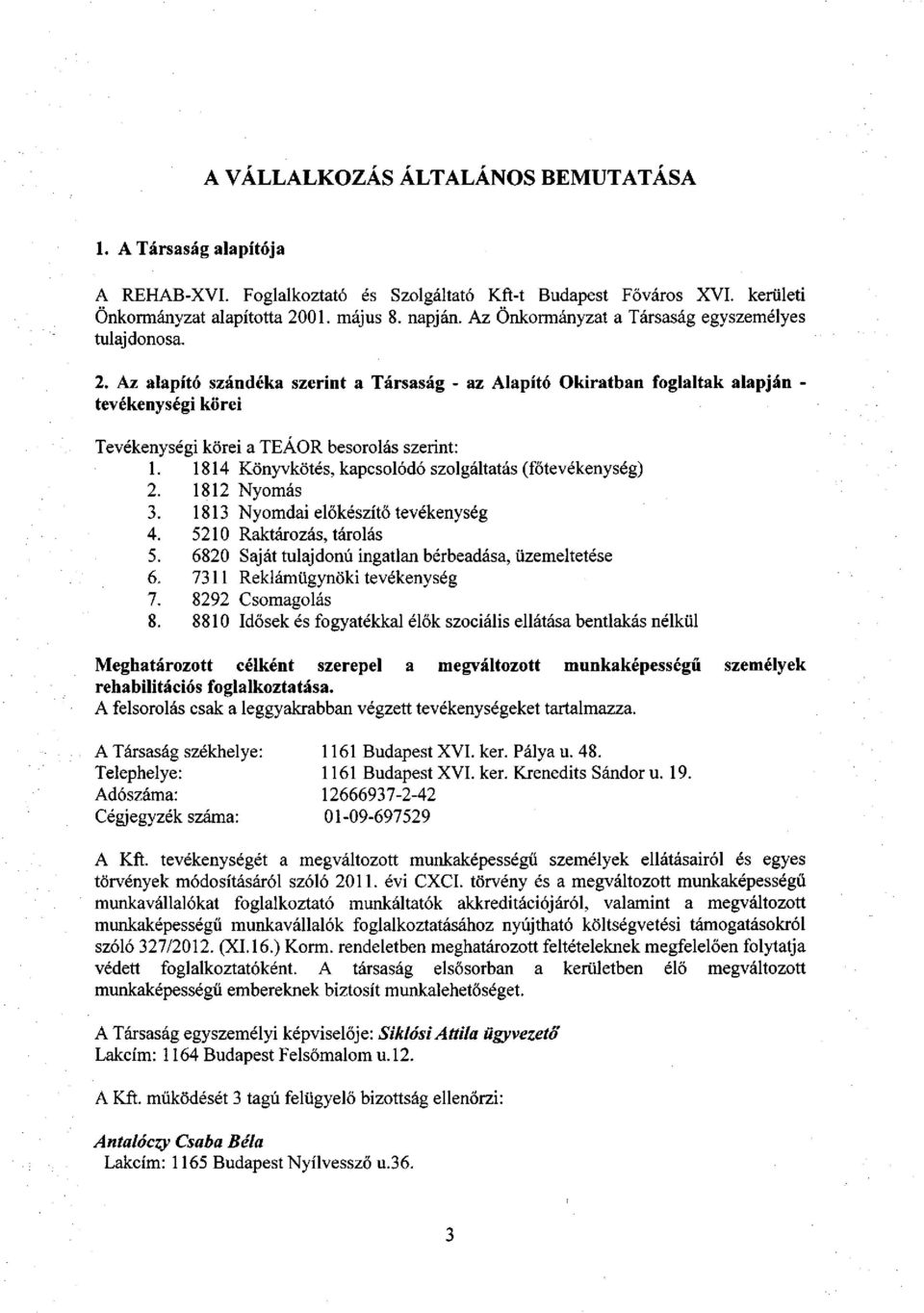 A VÁLLALKOZÁS ÁLTALÁNOS BEMUTATÁSA

1. A Társaság alapítója

A REHAB-XVI. Foglalkoztató és Szolgáltató Kft-t Budapest Főváros XVI. kerületi Önkormányzat alapította 2001. május 8. napján. Az Önkormányzat a Társaság egyszemélyes tulajdonosa.

2. Az alapító szándéka szerint a Társaság - az Alapító Okiratban foglaltak alapján - tevékenységi körei

Tevékenységi körei a TEÁOR besorolás szerint:
1. 1814 Könyvkötés, kapcsolódó szolgáltatás (főtevékenység)
2. 1812 Nyomás
3. 1813 Nyomdai előkészítő tevékenység
4. 5210 Raktározás, tárolás
5. 6820 Saját tulajdonú ingatlan bérbeadása, üzemeltetése
6. 7311 Reklámügynöki tevékenység
7. 8292 Csomagolás
8. 8810 Idősek és fogyatékkal élők szociális ellátása bentlakás nélkül

Meghatározott célként szerepel a megváltozott munkaképességű személyek rehabilitációs foglalkoztatása.
A felsorolás csak a leggyakrabban végzett tevékenységeket tartalmazza.

A Társaság székhelye: 1161 Budapest XVI. ker. Pálya u. 48.
Telephelye: 1161 Budapest XVI. ker. Krenedits Sándor u. 19.
Adószáma: 12666937-2-42
Cégjegyzék száma: 01-09-697529

A Kft. tevékenységét a megváltozott munkaképességű személyek ellátásairól és egyes törvények módosításáról szóló 2011. évi CXCI. törvény és a megváltozott munkaképességű munkavállalókat foglalkoztató munkáltatók akkreditációjáról, valamint a megváltozott munkaképességű munkavállalók foglalkoztatásához nyújtható költségvetési támogatásokról szóló 327/2012. (XI.16.) Korm. rendeletben meghatározott feltételeknek megfelelően folytatja védett foglalkoztatóként. A társaság elsősorban a kerületben élő megváltozott munkaképességű embereknek biztosít munkalehetőséget.

A Társaság egyszemélyi képviselője: Siklósi Attila ügyvezető
Lakcím: 1164 Budapest Felsőmalom u.12.

A Kft. működését 3 tagú felügyelő bizottság ellenőrzi:

Antalóczy Csaba Béla
Lakcím: 1165 Budapest Nyílvessző u.36.

3